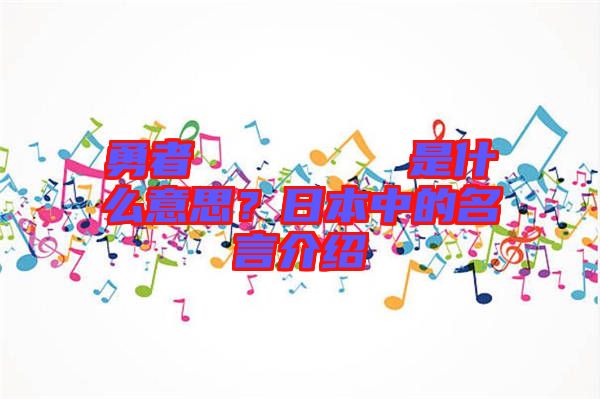 勇者　　　　是什么意思？日本中的名言介绍